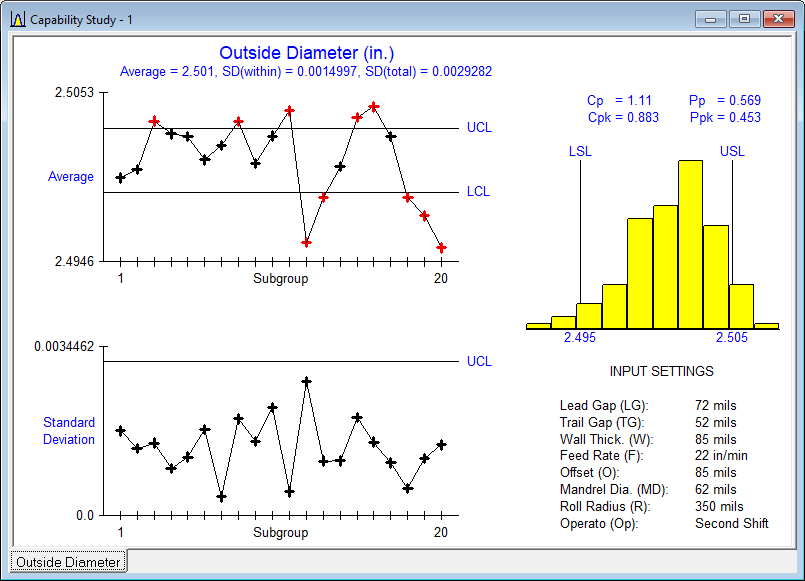 Capability Study - 1

Outside Diameter (in.)
Average = 2.501, SD(within) = 0.0014997, SD(total) = 0.0029282

2.5053
Average
2.4946
UCL
LCL
1
Subgroup
20

0.0034462
Standard Deviation
0.0
UCL
1
Subgroup
20

Cp = 1.11
Cpk = 0.883
Pp = 0.569
Ppk = 0.453

LSL
USL
2.495
2.505

INPUT SETTINGS

| | |
|---|---|
| Lead Gap (LG): | 72 mils |
| Trail Gap (TG): | 52 mils |
| Wall Thick. (W): | 85 mils |
| Feed Rate (F): | 22 in/min |
| Offset (O): | 85 mils |
| Mandrel Dia. (MD): | 62 mils |
| Roll Radius (R): | 350 mils |
| Operato (Op): | Second Shift |

Outside Diameter